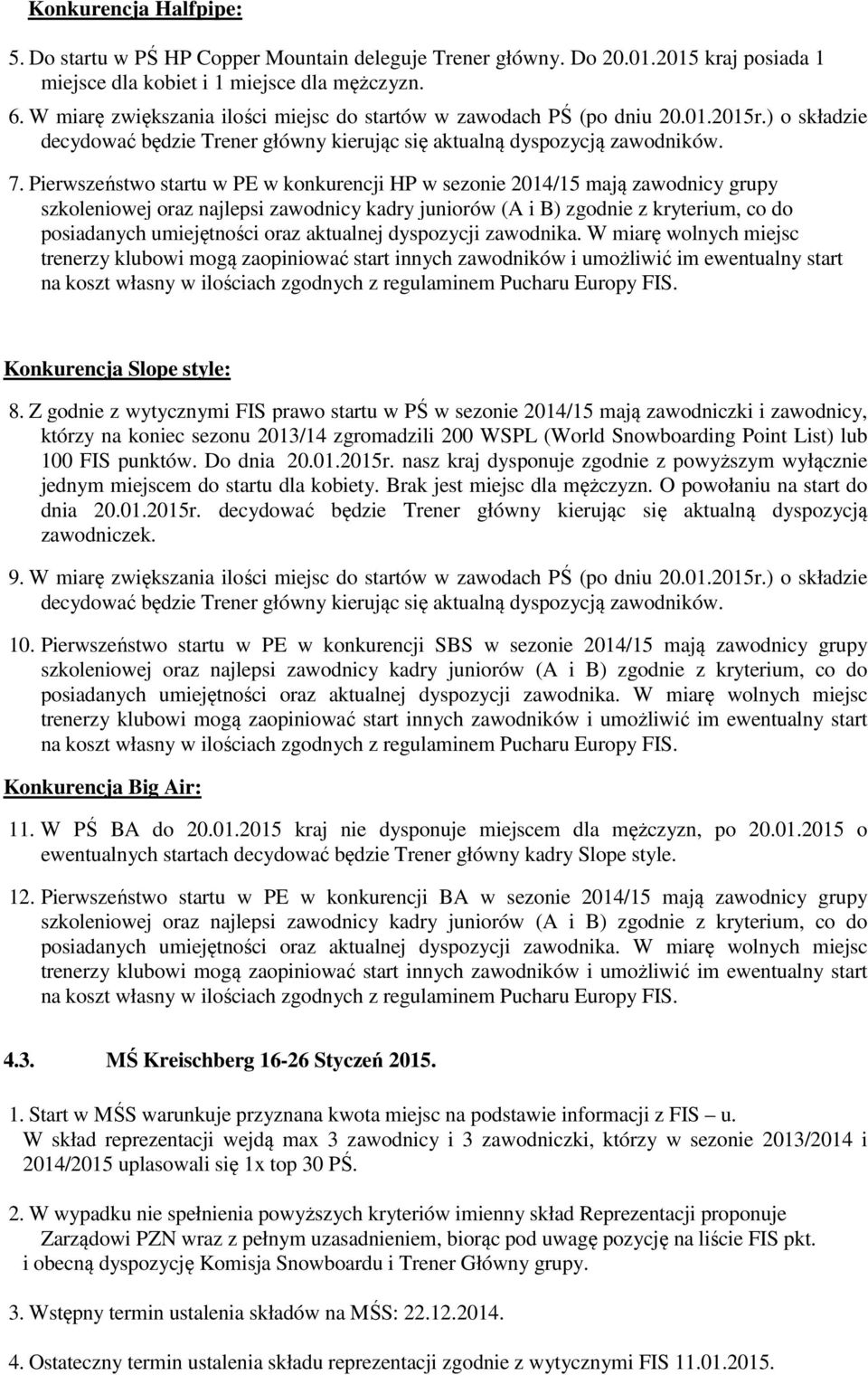 Konkurencja Halfpipe:

5. Do startu w PŚ HP Copper Mountain deleguje Trener główny. Do 20.01.2015 kraj posiada 1 miejsce dla kobiet i 1 miejsce dla mężczyzn.

6. W miarę zwiększania ilości miejsc do startów w zawodach PŚ (po dniu 20.01.2015r.) o składzie decydować będzie Trener główny kierując się aktualną dyspozycją zawodników.

7. Pierwszeństwo startu w PE w konkurencji HP w sezonie 2014/15 mają zawodnicy grupy szkoleniowej oraz najlepsi zawodnicy kadry juniorów (A i B) zgodnie z kryterium, co do posiadanych umiejętności oraz aktualnej dyspozycji zawodnika. W miarę wolnych miejsc trenerzy klubowi mogą zaopiniować start innych zawodników i umożliwić im ewentualny start na koszt własny w ilościach zgodnych z regulaminem Pucharu Europy FIS.

Konkurencja Slope style:

8. Z godnie z wytycznymi FIS prawo startu w PŚ w sezonie 2014/15 mają zawodniczki i zawodnicy, którzy na koniec sezonu 2013/14 zgromadzili 200 WSPL (World Snowboarding Point List) lub 100 FIS punktów. Do dnia 20.01.2015r. nasz kraj dysponuje zgodnie z powyższym wyłącznie jednym miejscem do startu dla kobiety. Brak jest miejsc dla mężczyzn. O powołaniu na start do dnia 20.01.2015r. decydować będzie Trener główny kierując się aktualną dyspozycją zawodniczek.

9. W miarę zwiększania ilości miejsc do startów w zawodach PŚ (po dniu 20.01.2015r.) o składzie decydować będzie Trener główny kierując się aktualną dyspozycją zawodników.

10. Pierwszeństwo startu w PE w konkurencji SBS w sezonie 2014/15 mają zawodnicy grupy szkoleniowej oraz najlepsi zawodnicy kadry juniorów (A i B) zgodnie z kryterium, co do posiadanych umiejętności oraz aktualnej dyspozycji zawodnika. W miarę wolnych miejsc trenerzy klubowi mogą zaopiniować start innych zawodników i umożliwić im ewentualny start na koszt własny w ilościach zgodnych z regulaminem Pucharu Europy FIS.

Konkurencja Big Air:

11. W PŚ BA do 20.01.2015 kraj nie dysponuje miejscem dla mężczyzn, po 20.01.2015 o ewentualnych startach decydować będzie Trener główny kadry Slope style.

12. Pierwszeństwo startu w PE w konkurencji BA w sezonie 2014/15 mają zawodnicy grupy szkoleniowej oraz najlepsi zawodnicy kadry juniorów (A i B) zgodnie z kryterium, co do posiadanych umiejętności oraz aktualnej dyspozycji zawodnika. W miarę wolnych miejsc trenerzy klubowi mogą zaopiniować start innych zawodników i umożliwić im ewentualny start na koszt własny w ilościach zgodnych z regulaminem Pucharu Europy FIS.

4.3. MŚ Kreischberg 16-26 Styczeń 2015.

1. Start w MŚS warunkuje przyznana kwota miejsc na podstawie informacji z FIS – u.
W skład reprezentacji wejdą max 3 zawodnicy i 3 zawodniczki, którzy w sezonie 2013/2014 i 2014/2015 uplasowali się 1x top 30 PŚ.

2. W wypadku nie spełnienia powyższych kryteriów imienny skład Reprezentacji proponuje Zarządowi PZN wraz z pełnym uzasadnieniem, biorąc pod uwagę pozycję na liście FIS pkt. i obecną dyspozycję Komisja Snowboardu i Trener Główny grupy.

3. Wstępny termin ustalenia składów na MŚS: 22.12.2014.

4. Ostateczny termin ustalenia składu reprezentacji zgodnie z wytycznymi FIS 11.01.2015.